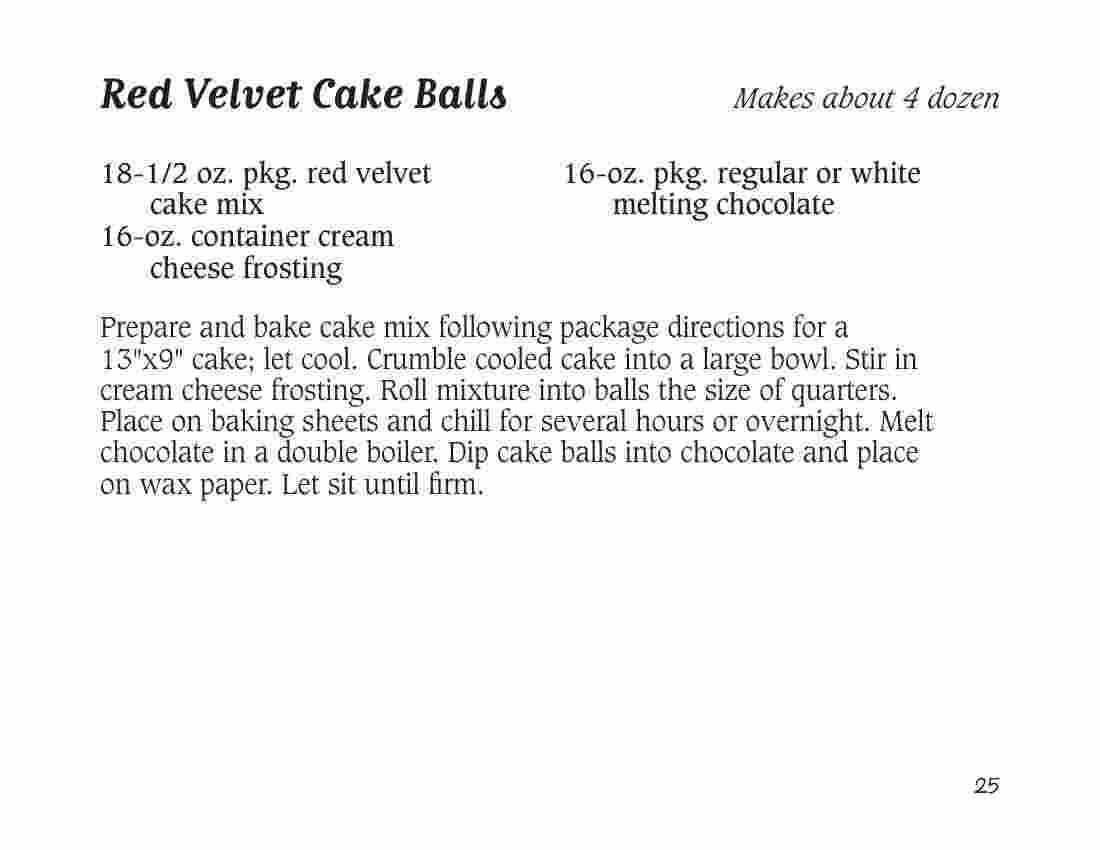 Red Velvet Cake Balls

Makes about 4 dozen

18-1/2 oz. pkg. red velvet cake mix
16-oz. container cream cheese frosting

16-oz. pkg. regular or white melting chocolate

Prepare and bake cake mix following package directions for a 13"x9" cake; let cool. Crumble cooled cake into a large bowl. Stir in cream cheese frosting. Roll mixture into balls the size of quarters. Place on baking sheets and chill for several hours or overnight. Melt chocolate in a double boiler. Dip cake balls into chocolate and place on wax paper. Let sit until firm.

25